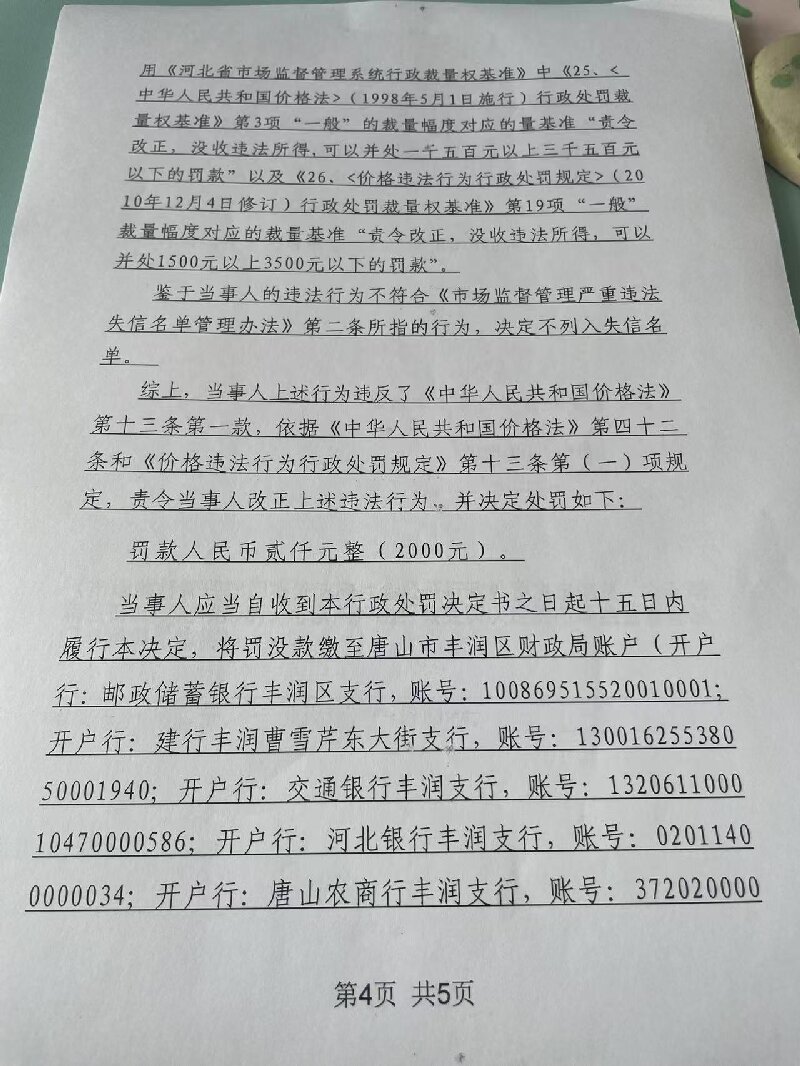 用《河北省市场监督管理系统行政裁量权基准》中《25、<中华人民共和国价格法>（1998年5月1日施行）行政处罚裁量权基准》第3项“一般”的裁量幅度对应的量基准“责令改正，没收违法所得，可以并处一千五百元以上三千五百元以下的罚款”以及《26、<价格违法行为行政处罚规定>（2010年12月4日修订）行政处罚裁量权基准》第19项“一般”裁量幅度对应的裁量基准“责令改正，没收违法所得，可以并处1500元以上3500元以下的罚款”。

鉴于当事人的违法行为不符合《市场监督管理严重违法失信名单管理办法》第二条所指的行为，决定不列入失信名单。

综上，当事人上述行为违反了《中华人民共和国价格法》第十三条第一款，依据《中华人民共和国价格法》第四十二条和《价格违法行为行政处罚规定》第十三条第（一）项规定，责令当事人改正上述违法行为。并决定处罚如下：

罚款人民币贰仟元整（2000元）。

当事人应当自收到本行政处罚决定书之日起十五日内履行本决定，将罚没款缴至唐山市丰润区财政局账户（开户行：邮政储蓄银行丰润区支行，账号：100869515520010001；开户行：建行丰润曹雪芹东大街支行，账号：13001625538050001940；开户行：交通银行丰润支行，账号：132061100010470000586；开户行：河北银行丰润支行，账号：02011400000034；开户行：唐山农商行丰润支行，账号：372020000

第4页 共5页